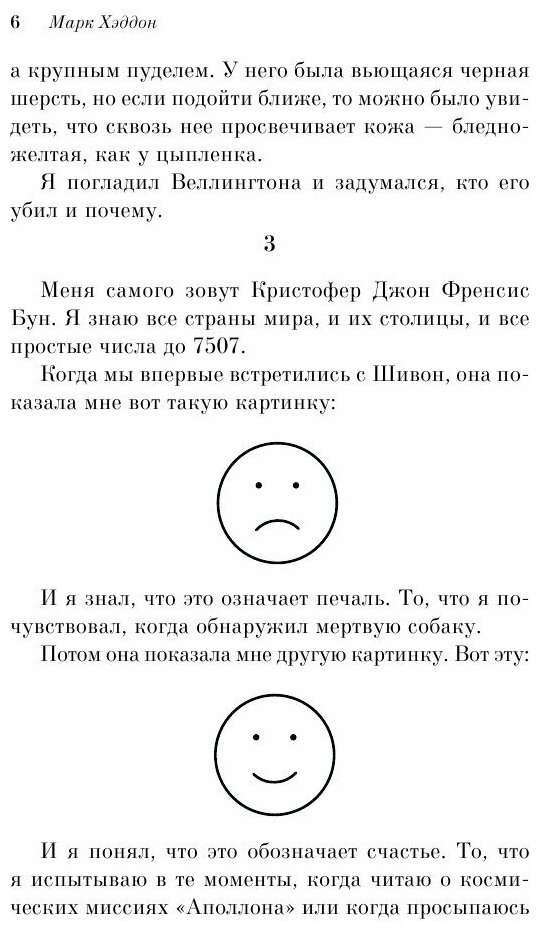 6 Марк Хэддон

а крупным пуделем. У него была вьющаяся черная шерсть, но если подойти ближе, то можно было увидеть, что сквозь нее просвечивает кожа — бледно-желтая, как у цыпленка.

Я погладил Веллингтона и задумался, кто его убил и почему.

3

Меня самого зовут Кристофер Джон Френсис Бун. Я знаю все страны мира, и их столицы, и все простые числа до 7507.

Когда мы впервые встретились с Шивон, она показала мне вот такую картинку:

И я знал, что это означает печаль. То, что я почувствовал, когда обнаружил мертвую собаку.

Потом она показала мне другую картинку. Вот эту:

И я понял, что это обозначает счастье. То, что я испытываю в те моменты, когда читаю о космических миссиях «Аполлона» или когда просыпаюсь